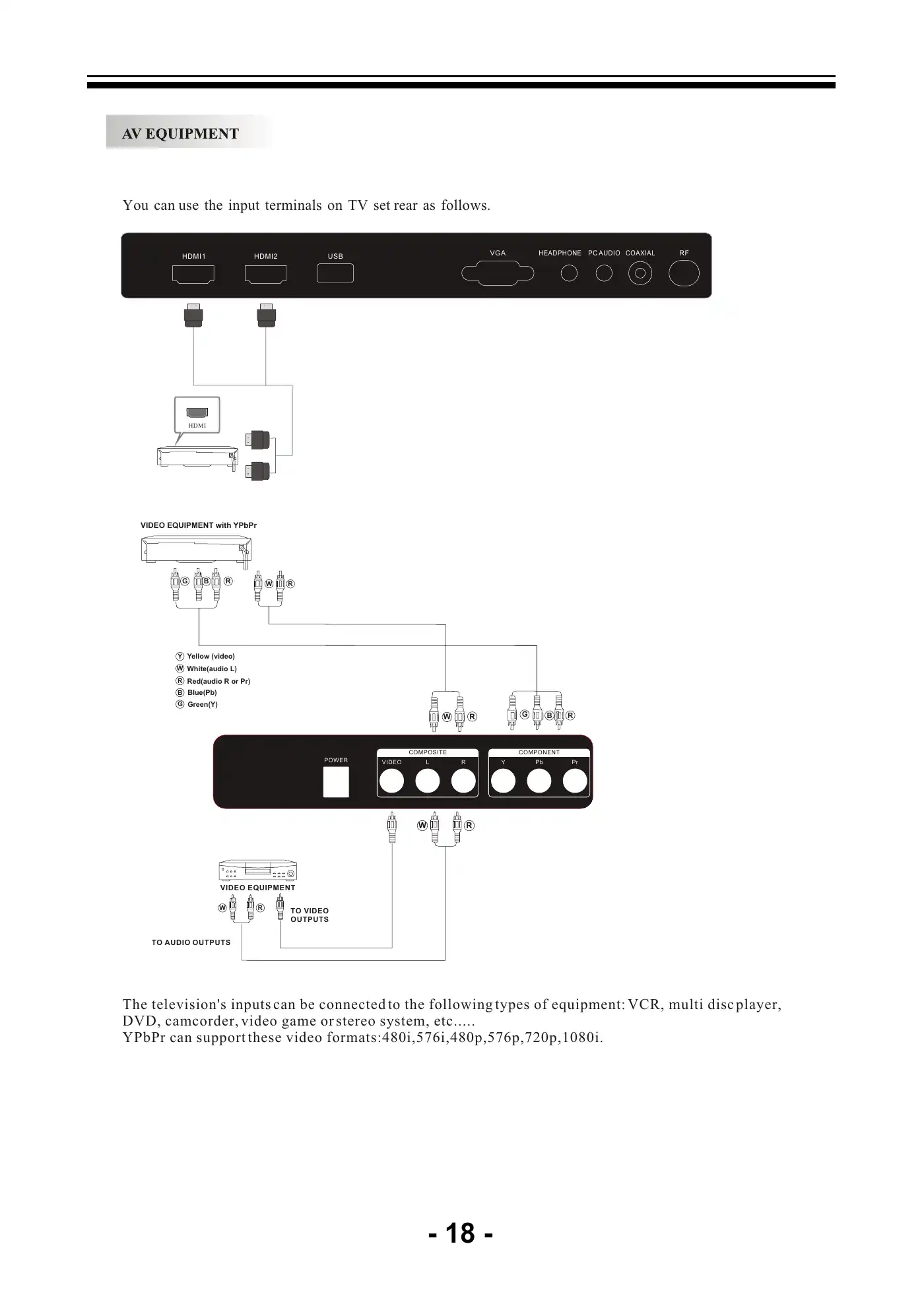 AV EQUIPMENT

You can use the input terminals on TV set rear as follows.

HDMI1 HDMI2 USB VGA HEADPHONE PC AUDIO COAXIAL RF

HDMI

VIDEO EQUIPMENT with YPbPr

G B R W R

Y Yellow (video)
W White(audio L)
R Red(audio R or Pr)
B Blue(Pb)
G Green(Y)

W R G B R

POWER
COMPOSITE
VIDEO L R
COMPONENT
Y Pb Pr

W R

VIDEO EQUIPMENT
W R
TO VIDEO OUTPUTS
TO AUDIO OUTPUTS

The television's inputs can be connected to the following types of equipment: VCR, multi disc player, DVD, camcorder, video game or stereo system, etc.....
YPbPr can support these video formats:480i,576i,480p,576p,720p,1080i.

- 18 -